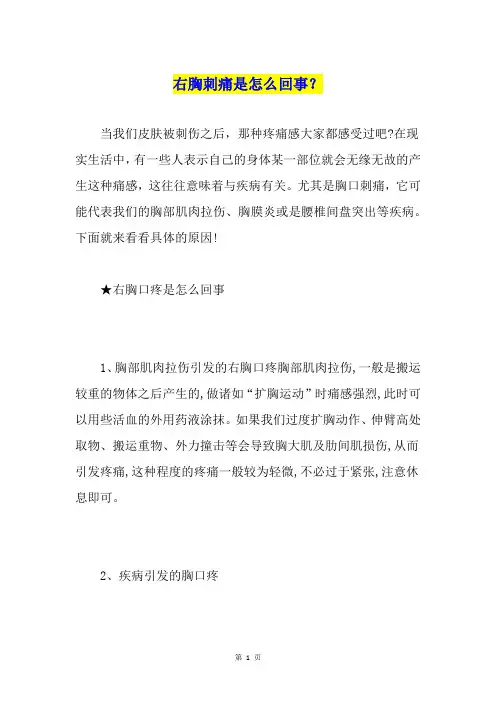 右胸刺痛是怎么回事?

当我们皮肤被刺伤之后，那种疼痛感大家都感受过吧?在现实生活中，有一些人表示自己的身体某一部位就会无缘无故的产生这种痛感，这往往意味着与疾病有关。尤其是胸口刺痛，它可能代表我们的胸部肌肉拉伤、胸膜炎或是腰椎间盘突出等疾病。下面就来看看具体的原因!

★右胸口疼是怎么回事

1、胸部肌肉拉伤引发的右胸口疼胸部肌肉拉伤,一般是搬运较重的物体之后产生的,做诸如“扩胸运动”时痛感强烈,此时可以用些活血的外用药液涂抹。如果我们过度扩胸动作、伸臂高处取物、搬运重物、外力撞击等会导致胸大肌及肋间肌损伤,从而引发疼痛,这种程度的疼痛一般较为轻微,不必过于紧张,注意休息即可。

2、疾病引发的胸口疼

第 1 页